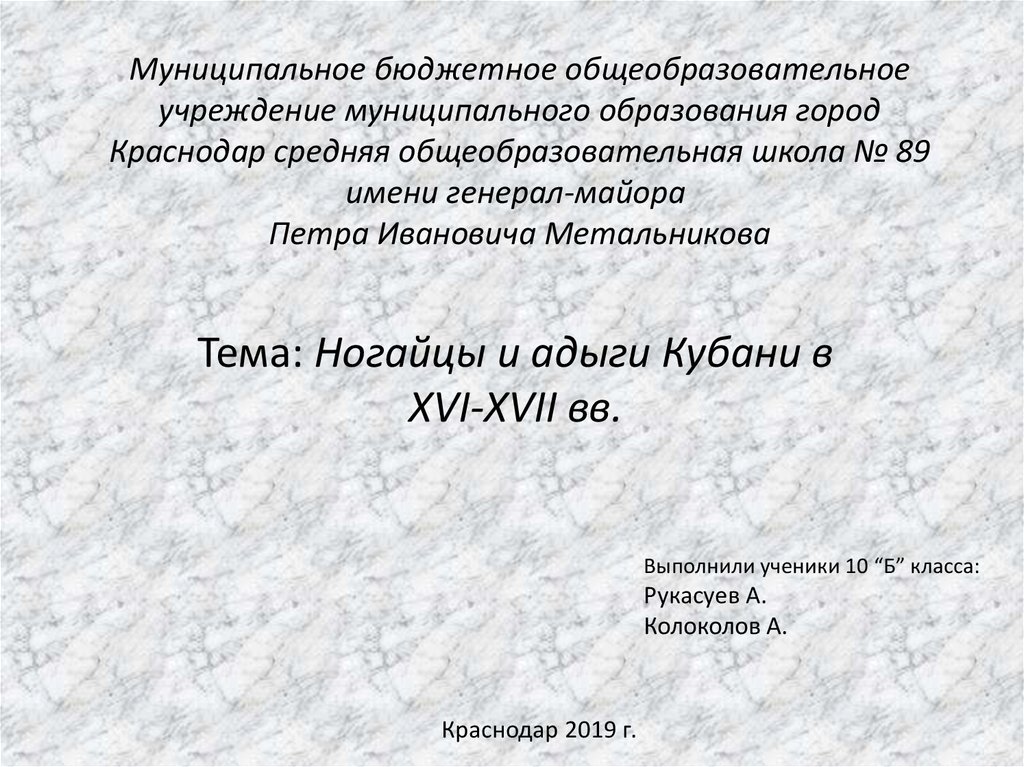 Муниципальное бюджетное общеобразовательное учреждение муниципального образования город Краснодар средняя общеобразовательная школа № 89 имени генерал-майора Петра Ивановича Метальникова

Тема: Ногайцы и адыги Кубани в XVI-XVII вв.

Выполнили ученики 10 “Б” класса:
Рукасуев А.
Колоколов А.

Краснодар 2019 г.